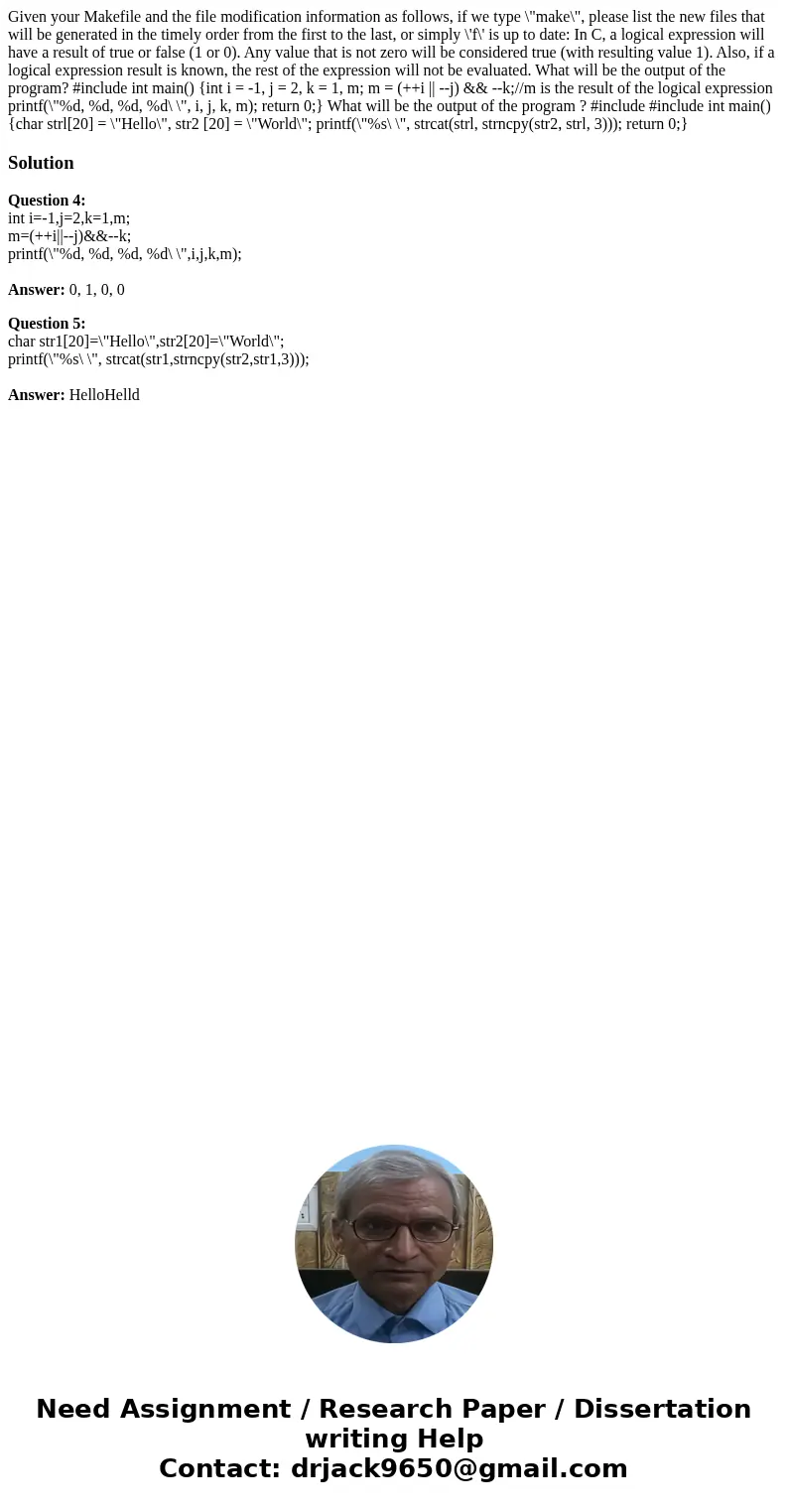 Given your Makefile and the file modification information as follows, if we type \"make\", please list the new files that will be generated in the timely order from the first to the last, or simply \'f\' is up to date: In C, a logical expression will have a result of true or false (1 or 0). Any value that is not zero will be considered true (with resulting value 1). Also, if a logical expression result is known, the rest of the expression will not be evaluated. What will be the output of the program? #include int main() {int i = -1, j = 2, k = 1, m; m = (++i || --j) && --k;//m is the result of the logical expression printf(\"%d, %d, %d, %d\ \", i, j, k, m); return 0;} What will be the output of the program ? #include #include int main() {char strl[20] = \"Hello\", str2 [20] = \"World\"; printf(\"%s\ \", strcat(strl, strncpy(str2, strl, 3))); return 0;}

Solution

Question 4:
int i=-1,j=2,k=1,m;
m=(++i||--j)&&--k;
printf(\"%d, %d, %d, %d\ \",i,j,k,m);

Answer: 0, 1, 0, 0

Question 5:
char str1[20]=\"Hello\",str2[20]=\"World\";
printf(\"%s\ \", strcat(str1,strncpy(str2,str1,3)));

Answer: HelloHelld

Need Assignment / Research Paper / Dissertation writing Help
Contact: drjack9650@gmail.com